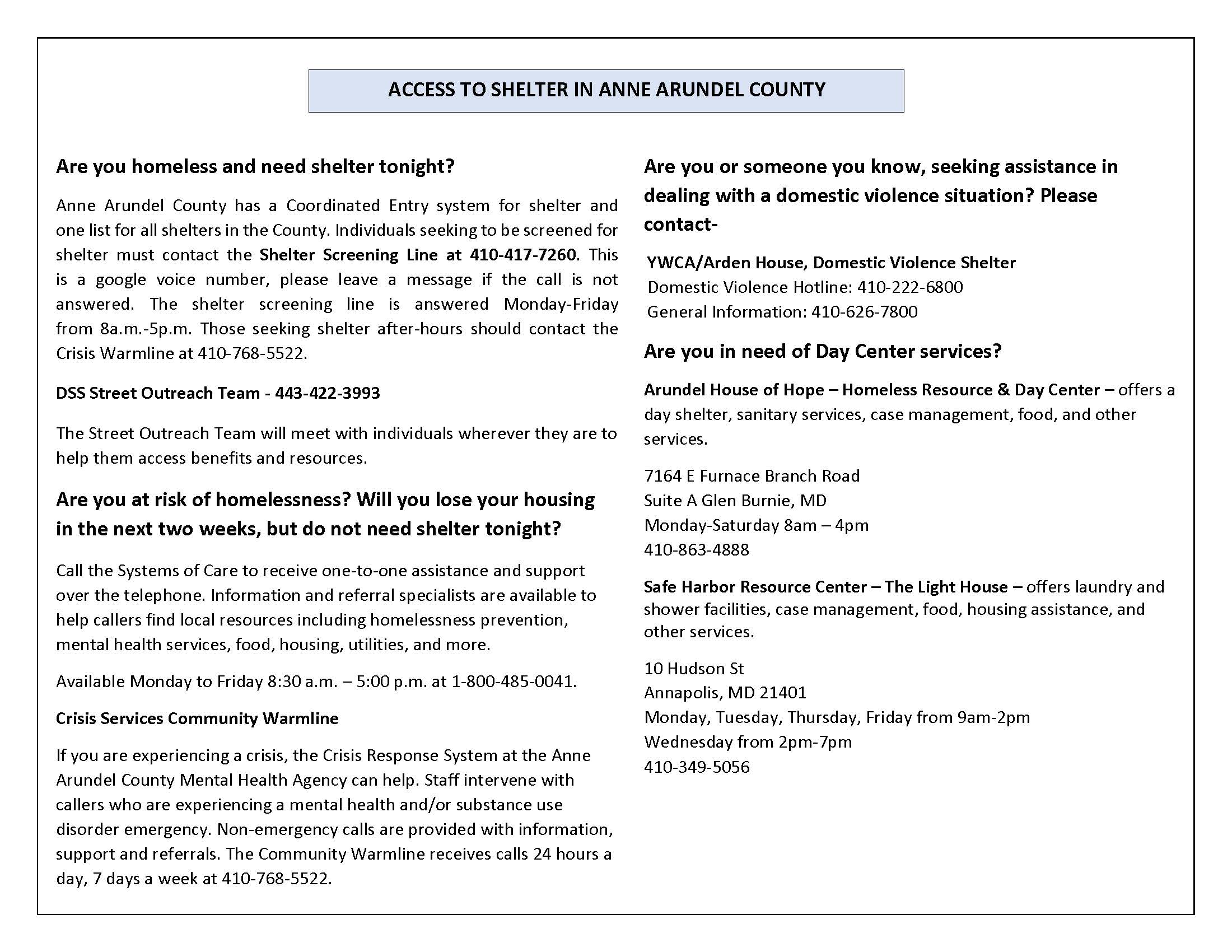 ACCESS TO SHELTER IN ANNE ARUNDEL COUNTY

Are you homeless and need shelter tonight?

Anne Arundel County has a Coordinated Entry system for shelter and one list for all shelters in the County. Individuals seeking to be screened for shelter must contact the Shelter Screening Line at 410-417-7260. This is a google voice number, please leave a message if the call is not answered. The shelter screening line is answered Monday-Friday from 8a.m.-5p.m. Those seeking shelter after-hours should contact the Crisis Warmline at 410-768-5522.

DSS Street Outreach Team - 443-422-3993

The Street Outreach Team will meet with individuals wherever they are to help them access benefits and resources.

Are you at risk of homelessness? Will you lose your housing in the next two weeks, but do not need shelter tonight?

Call the Systems of Care to receive one-to-one assistance and support over the telephone. Information and referral specialists are available to help callers find local resources including homelessness prevention, mental health services, food, housing, utilities, and more.

Available Monday to Friday 8:30 a.m. – 5:00 p.m. at 1-800-485-0041.

Crisis Services Community Warmline

If you are experiencing a crisis, the Crisis Response System at the Anne Arundel County Mental Health Agency can help. Staff intervene with callers who are experiencing a mental health and/or substance use disorder emergency. Non-emergency calls are provided with information, support and referrals. The Community Warmline receives calls 24 hours a day, 7 days a week at 410-768-5522.

Are you or someone you know, seeking assistance in dealing with a domestic violence situation? Please contact-

YWCA/Arden House, Domestic Violence Shelter
Domestic Violence Hotline: 410-222-6800
General Information: 410-626-7800

Are you in need of Day Center services?

Arundel House of Hope – Homeless Resource & Day Center – offers a day shelter, sanitary services, case management, food, and other services.

7164 E Furnace Branch Road
Suite A Glen Burnie, MD
Monday-Saturday 8am – 4pm
410-863-4888

Safe Harbor Resource Center – The Light House – offers laundry and shower facilities, case management, food, housing assistance, and other services.

10 Hudson St
Annapolis, MD 21401
Monday, Tuesday, Thursday, Friday from 9am-2pm
Wednesday from 2pm-7pm
410-349-5056